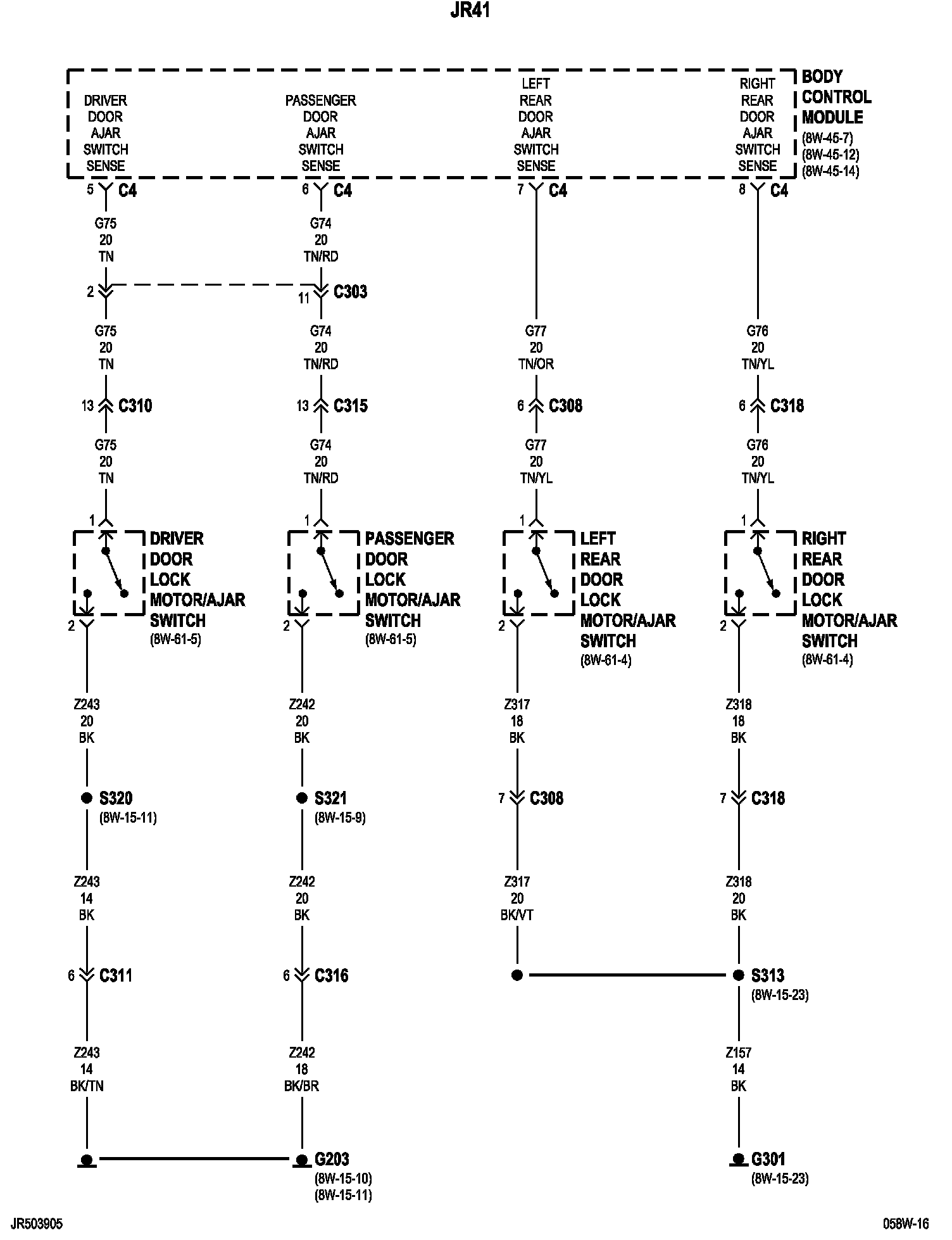 JR41

DRIVER DOOR AJAR SWITCH SENSE

PASSENGER DOOR AJAR SWITCH SENSE

LEFT REAR DOOR AJAR SWITCH SENSE

RIGHT REAR DOOR AJAR SWITCH SENSE

BODY CONTROL MODULE
(8W-45-7)
(8W-45-12)
(8W-45-14)

5 C4
G75
20
TN
2
G75
20
TN
13 C310
G75
20
TN
1
DRIVER DOOR LOCK MOTOR/AJAR SWITCH
(8W-61-5)
2
Z243
20
BK
S320
(8W-15-11)
Z243
14
BK
6 C311
Z243
14
BK/TN

6 C4
G74
20
TN/RD
11 C303
G74
20
TN/RD
13 C315
G74
20
TN/RD
1
PASSENGER DOOR LOCK MOTOR/AJAR SWITCH
(8W-61-5)
2
Z242
20
BK
S321
(8W-15-9)
Z242
20
BK
6 C316
Z242
18
BK/BR
G203
(8W-15-10)
(8W-15-11)

7 C4
G77
20
TN/OR
6 C308
G77
20
TN/YL
1
LEFT REAR DOOR LOCK MOTOR/AJAR SWITCH
(8W-61-4)
2
Z317
18
BK
7 C308
Z317
20
BK/VT

8 C4
G76
20
TN/YL
6 C318
G76
20
TN/YL
1
RIGHT REAR DOOR LOCK MOTOR/AJAR SWITCH
(8W-61-4)
2
Z318
18
BK
7 C318
Z318
20
BK
S313
(8W-15-23)
Z157
14
BK
G301
(8W-15-23)

JR503905
058W-16